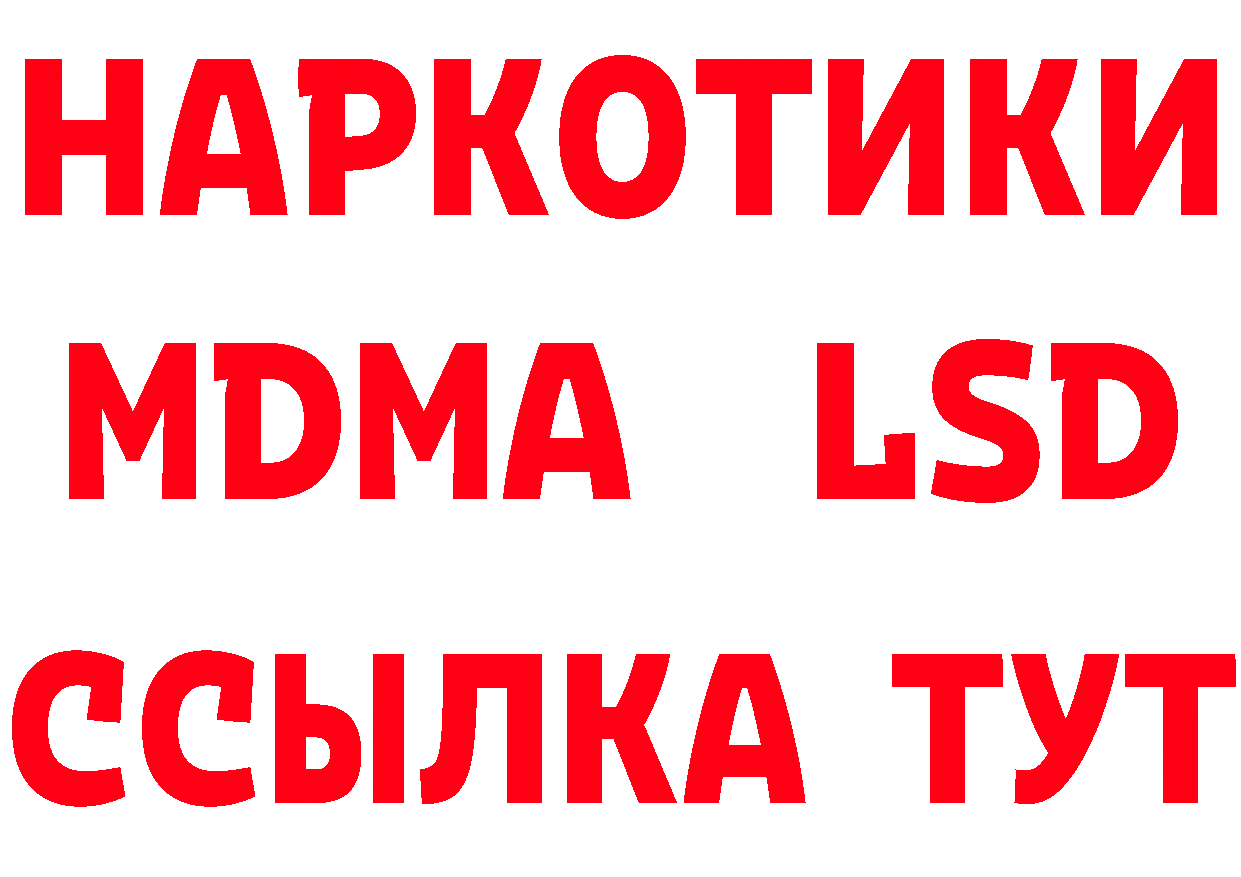 НАРКОТИКИ
MDMA LSD
ССЫЛКА ТУТ